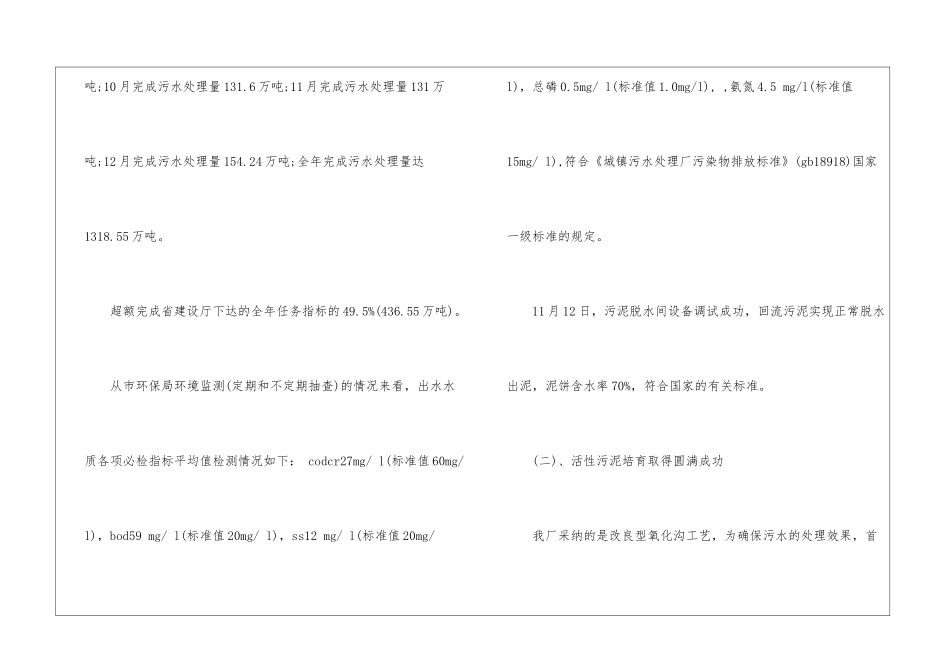 吨;10月完成污水处理量131.6万吨;11月完成污水处理量131万吨;12月完成污水处理量154.24万吨;全年完成污水处理量达1318.55万吨。

超额完成省建设厅下达的全年任务指标的49.5%(436.55万吨)。

从市环保局环境监测(定期和不定期抽查)的情况来看，出水水质各项必检指标平均值检测情况如下：codcr27mg/ l(标准值60mg/ l)，bod59 mg/ l(标准值20mg/ l)，ss12 mg/ l(标准值20mg/ l)，总磷0.5mg/ l(标准值1.0mg/l)，，氨氮4.5 mg/l(标准值15mg/ l)，符合《城镇污水处理厂污染物排放标准》(gb18918)国家一级标准的规定。

11月12日，污泥脱水间设备调试成功，回流污泥实现正常脱水出泥，泥饼含水率70%，符合国家的有关标准。

(二)、活性污泥培育取得圆满成功

我厂采纳的是改良型氧化沟工艺，为确保污水的处理效果，首